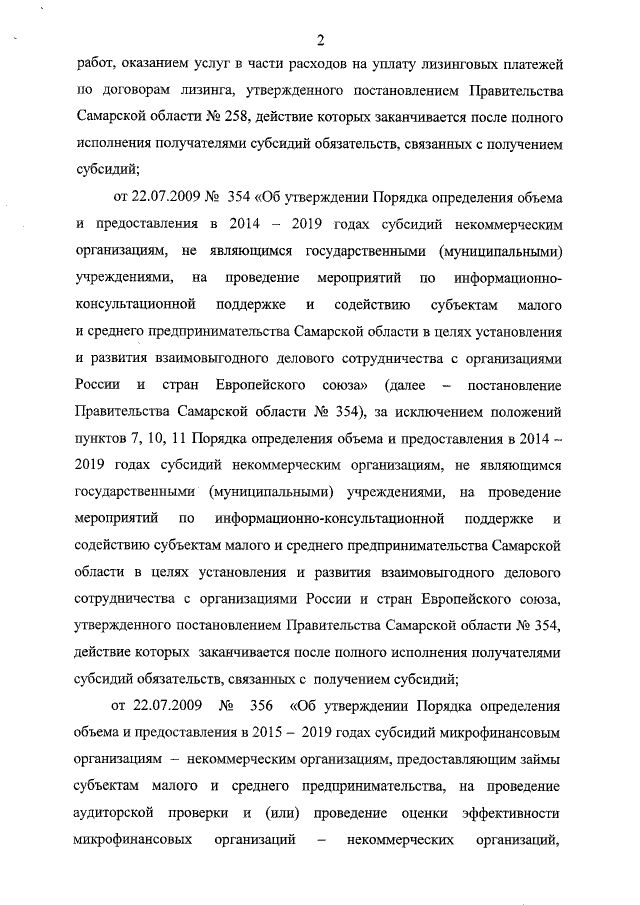 2

работ, оказанием услуг в части расходов на уплату лизинговых платежей по договорам лизинга, утвержденного постановлением Правительства Самарской области № 258, действие которых заканчивается после полного исполнения получателями субсидий обязательств, связанных с получением субсидий;

от 22.07.2009 № 354 «Об утверждении Порядка определения объема и предоставления в 2014 – 2019 годах субсидий некоммерческим организациям, не являющимся государственными (муниципальными) учреждениями, на проведение мероприятий по информационно-консультационной поддержке и содействию субъектам малого и среднего предпринимательства Самарской области в целях установления и развития взаимовыгодного делового сотрудничества с организациями России и стран Европейского союза» (далее – постановление Правительства Самарской области № 354), за исключением положений пунктов 7, 10, 11 Порядка определения объема и предоставления в 2014 – 2019 годах субсидий некоммерческим организациям, не являющимся государственными (муниципальными) учреждениями, на проведение мероприятий по информационно-консультационной поддержке и содействию субъектам малого и среднего предпринимательства Самарской области в целях установления и развития взаимовыгодного делового сотрудничества с организациями России и стран Европейского союза, утвержденного постановлением Правительства Самарской области № 354, действие которых заканчивается после полного исполнения получателями субсидий обязательств, связанных с получением субсидий;

от 22.07.2009 № 356 «Об утверждении Порядка определения объема и предоставления в 2015 – 2019 годах субсидий микрофинансовым организациям – некоммерческим организациям, предоставляющим займы субъектам малого и среднего предпринимательства, на проведение аудиторской проверки и (или) проведение оценки эффективности микрофинансовых организаций – некоммерческих организаций,